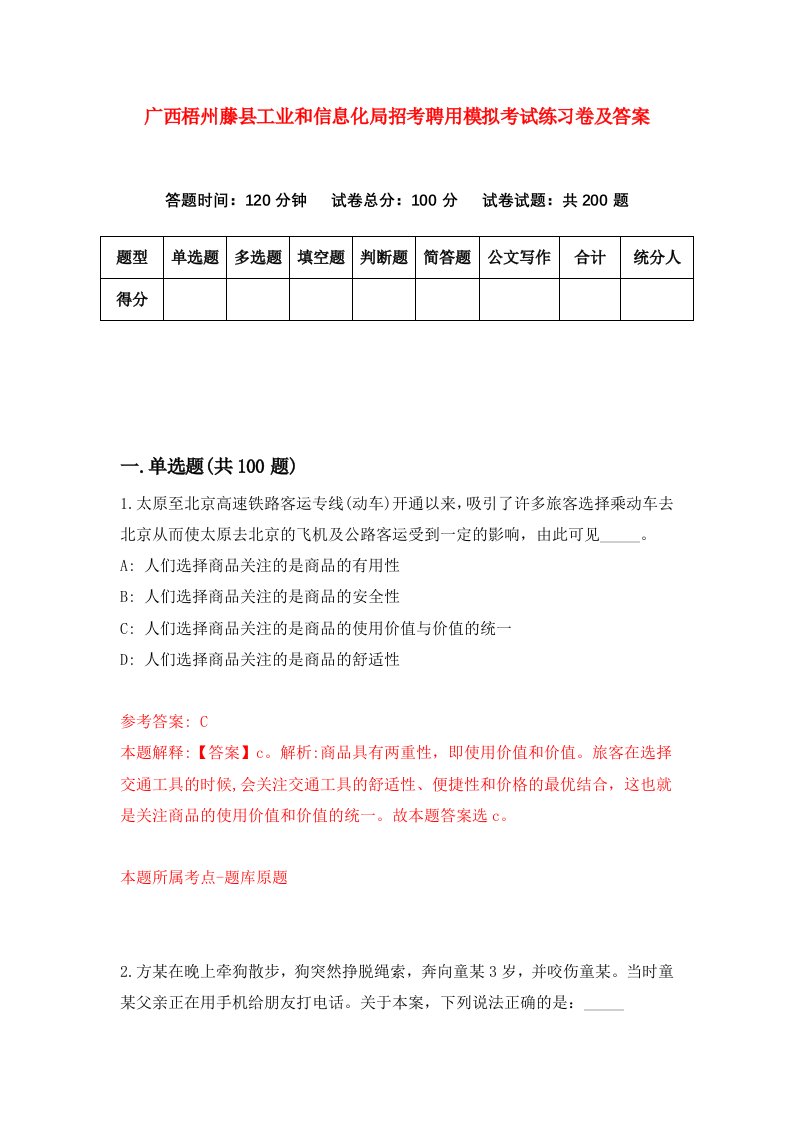 广西梧州藤县工业和信息化局招考聘用模拟考试练习卷及答案

答题时间：120 分钟　试卷总分：100 分　试卷试题：共 200 题

| 题型 | 单选题 | 多选题 | 填空题 | 判断题 | 简答题 | 公文写作 | 合计 | 统分人 |
|---|---|---|---|---|---|---|---|---|
| 得分 | | | | | | | | |

一.单选题(共 100 题)

1.太原至北京高速铁路客运专线(动车)开通以来，吸引了许多旅客选择乘动车去北京从而使太原去北京的飞机及公路客运受到一定的影响，由此可见_____。

A: 人们选择商品关注的是商品的有用性

B: 人们选择商品关注的是商品的安全性

C: 人们选择商品关注的是商品的使用价值与价值的统一

D: 人们选择商品关注的是商品的舒适性

参考答案: C
本题解释:【答案】c。解析:商品具有两重性，即使用价值和价值。旅客在选择交通工具的时候,会关注交通工具的舒适性、便捷性和价格的最优结合，这也就是关注商品的使用价值和价值的统一。故本题答案选 c。

本题所属考点-题库原题

2.方某在晚上牵狗散步，狗突然挣脱绳索，奔向童某 3 岁，并咬伤童某。当时童某父亲正在用手机给朋友打电话。关于本案，下列说法正确的是：_____